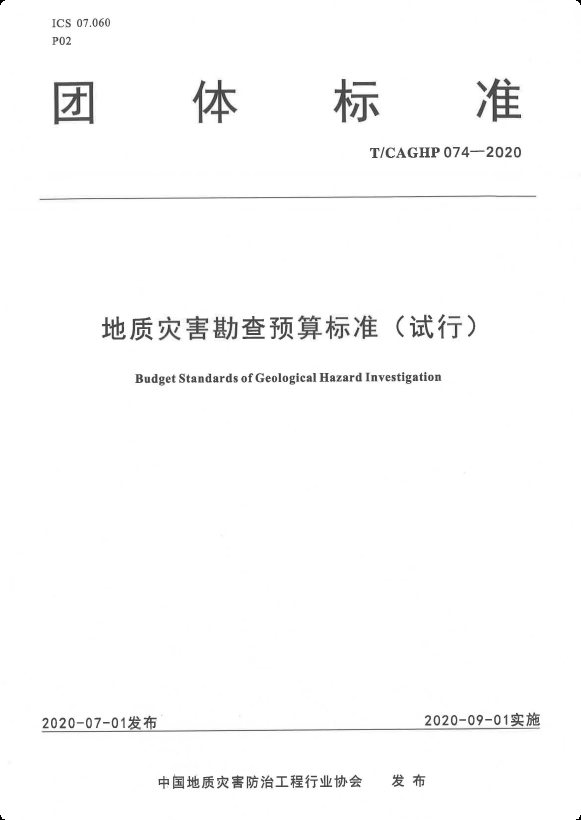 ICS 07.060
P02

团 体 标 准

T/CAGHP 074—2020

地质灾害勘查预算标准（试行）

Budget Standards of Geological Hazard Investigation

2020-07-01发布

2020-09-01实施

中国地质灾害防治工程行业协会 发 布